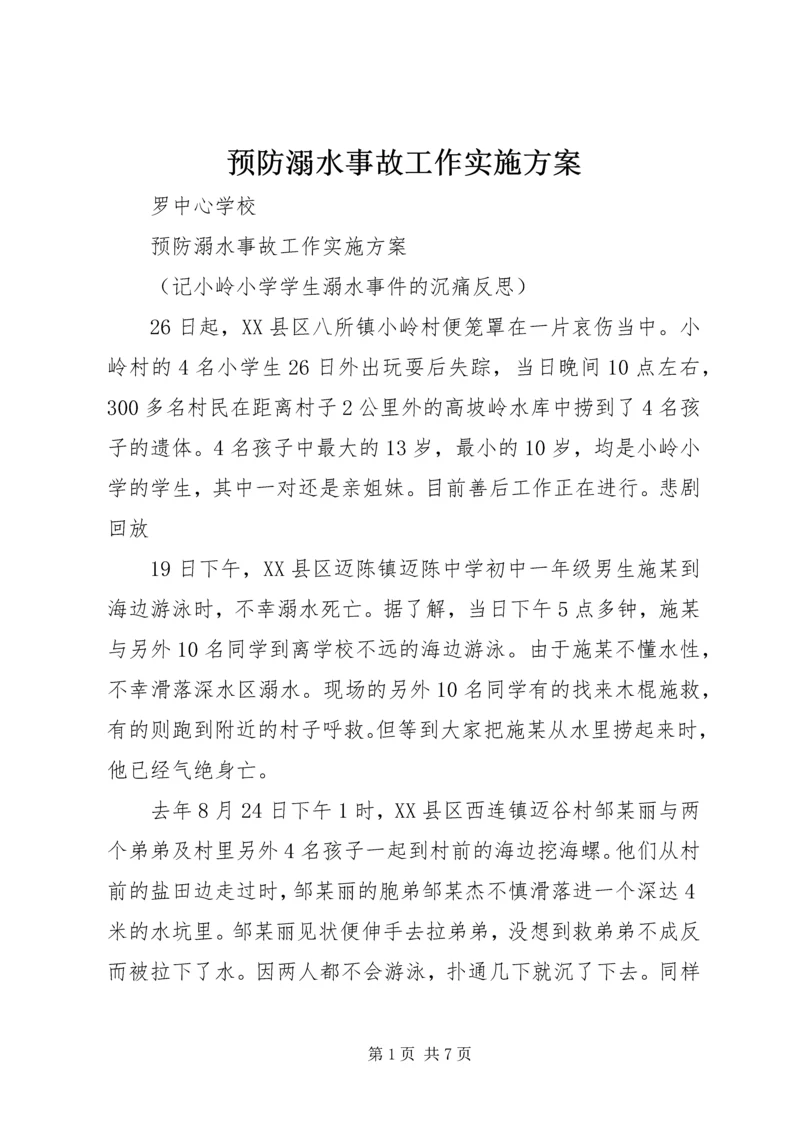 预防溺水事故工作实施方案

罗中心学校

预防溺水事故工作实施方案

（记小岭小学学生溺水事件的沉痛反思）

26日起，XX县区八所镇小岭村便笼罩在一片哀伤当中。小岭村的4名小学生26日外出玩耍后失踪，当日晚间10点左右，300多名村民在距离村子2公里外的高坡岭水库中捞到了4名孩子的遗体。4名孩子中最大的13岁，最小的10岁，均是小岭小学的学生，其中一对还是亲姐妹。目前善后工作正在进行。悲剧回放

19日下午，XX县区迈陈镇迈陈中学初中一年级男生施某到海边游泳时，不幸溺水死亡。据了解，当日下午5点多钟，施某与另外10名同学到离学校不远的海边游泳。由于施某不懂水性，不幸滑落深水区溺水。现场的另外10名同学有的找来木棍施救，有的则跑到附近的村子呼救。但等到大家把施某从水里捞起来时，他已经气绝身亡。

去年8月24日下午1时，XX县区西连镇迈谷村邹某丽与两个弟弟及村里另外4名孩子一起到村前的海边挖海螺。他们从村前的盐田边走过时，邹某丽的胞弟邹某杰不慎滑落进一个深达4米的水坑里。邹某丽见状便伸手去拉弟弟，没想到救弟弟不成反而被拉下了水。因两人都不会游泳，扑通几下就沉了下去。同样

第1页 共7页